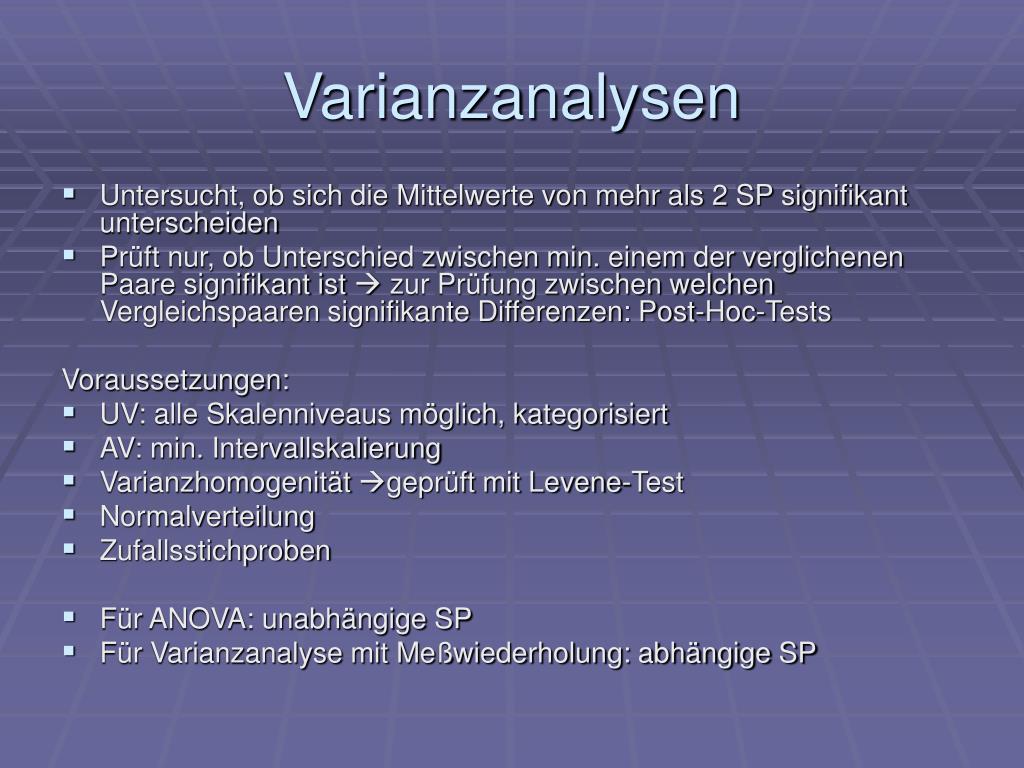 Varianzanalysen

▪ Untersucht, ob sich die Mittelwerte von mehr als 2 SP signifikant unterscheiden
▪ Prüft nur, ob Unterschied zwischen min. einem der verglichenen Paare signifikant ist → zur Prüfung zwischen welchen Vergleichspaaren signifikante Differenzen: Post-Hoc-Tests

Voraussetzungen:
▪ UV: alle Skalenniveaus möglich, kategorisiert
▪ AV: min. Intervallskalierung
▪ Varianzhomogenität →geprüft mit Levene-Test
▪ Normalverteilung
▪ Zufallsstichproben

▪ Für ANOVA: unabhängige SP
▪ Für Varianzanalyse mit Meßwiederholung: abhängige SP